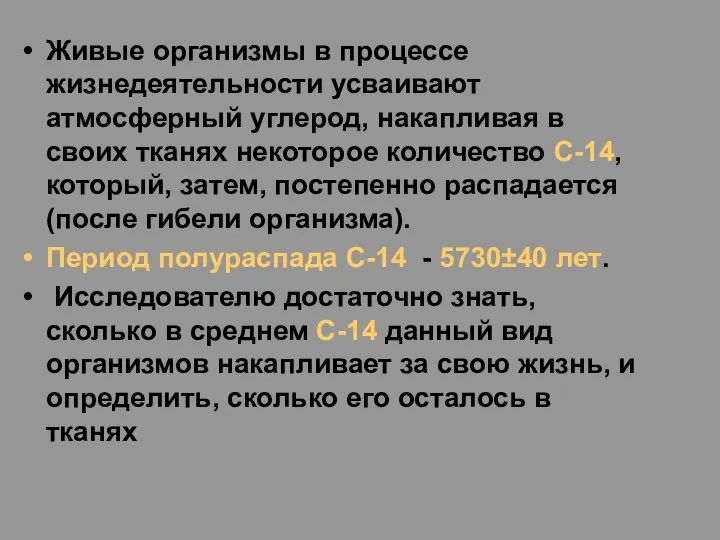 • Живые организмы в процессе жизнедеятельности усваивают атмосферный углерод, накапливая в своих тканях некоторое количество С-14, который, затем, постепенно распадается (после гибели организма).

• Период полураспада С-14 - 5730±40 лет.

• Исследователю достаточно знать, сколько в среднем С-14 данный вид организмов накапливает за свою жизнь, и определить, сколько его осталось в тканях